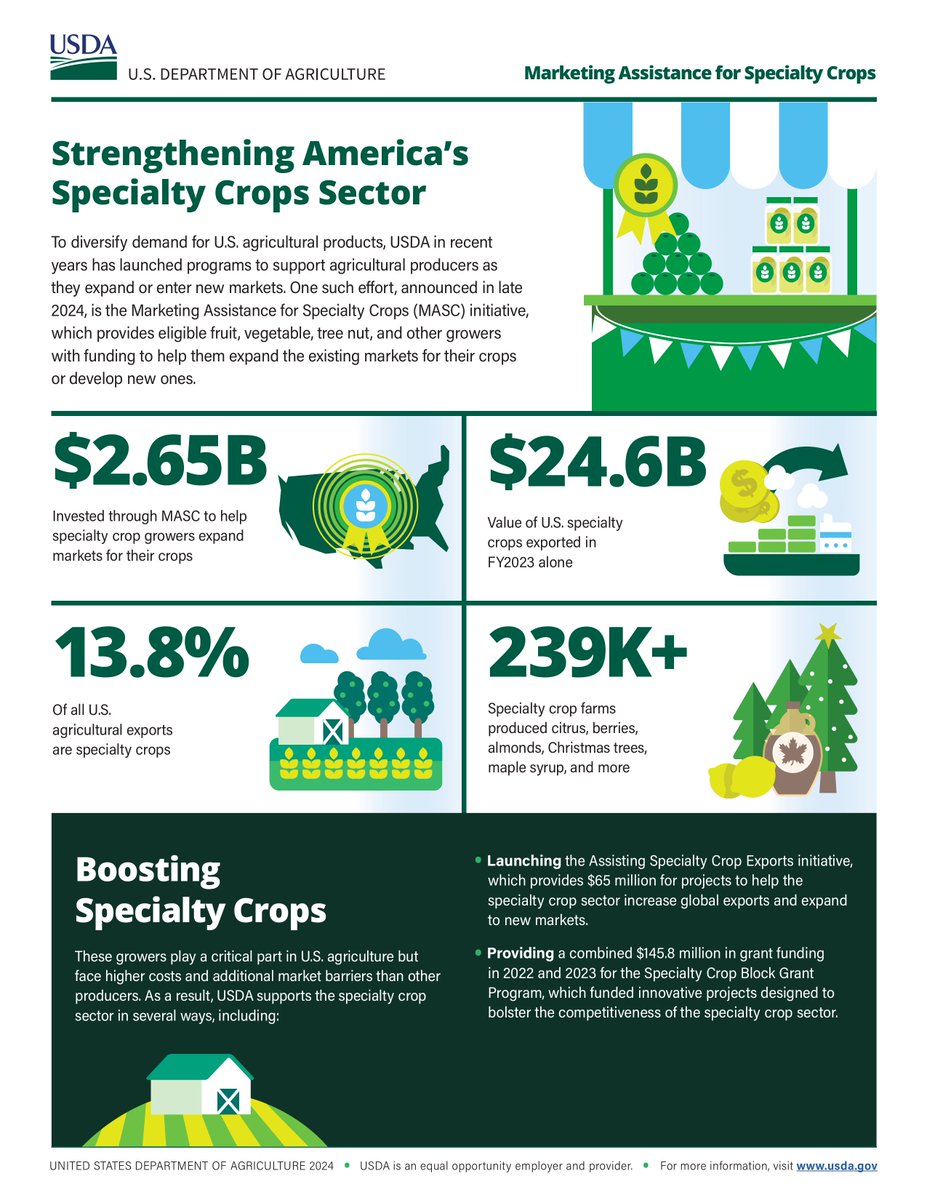 USDA
U.S. DEPARTMENT OF AGRICULTURE

Marketing Assistance for Specialty Crops

Strengthening America's Specialty Crops Sector

To diversify demand for U.S. agricultural products, USDA in recent years has launched programs to support agricultural producers as they expand or enter new markets. One such effort, announced in late 2024, is the Marketing Assistance for Specialty Crops (MASC) initiative, which provides eligible fruit, vegetable, tree nut, and other growers with funding to help them expand the existing markets for their crops or develop new ones.

$2.65B

Invested through MASC to help specialty crop growers expand markets for their crops

$24.6B

Value of U.S. specialty crops exported in FY2023 alone

13.8%

Of all U.S. agricultural exports are specialty crops

239K+

Specialty crop farms produced citrus, berries, almonds, Christmas trees, maple syrup, and more

Boosting Specialty Crops

These growers play a critical part in U.S. agriculture but face higher costs and additional market barriers than other producers. As a result, USDA supports the specialty crop sector in several ways, including:

• Launching the Assisting Specialty Crop Exports initiative, which provides $65 million for projects to help the specialty crop sector increase global exports and expand to new markets.

• Providing a combined $145.8 million in grant funding in 2022 and 2023 for the Specialty Crop Block Grant Program, which funded innovative projects designed to bolster the competitiveness of the specialty crop sector.

UNITED STATES DEPARTMENT OF AGRICULTURE 2024 • USDA is an equal opportunity employer and provider. • For more information, visit www.usda.gov